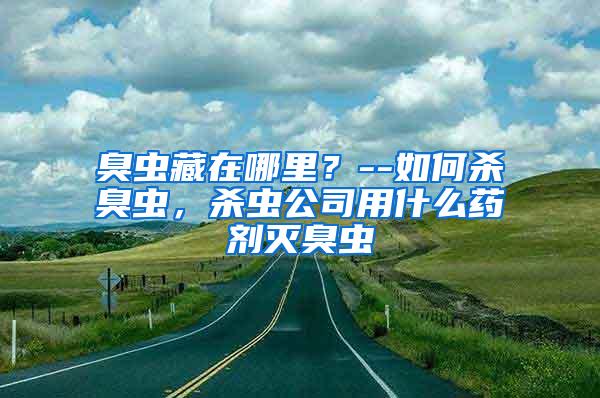 臭虫藏在哪里？--如何杀臭虫，杀虫公司用什么药剂灭臭虫